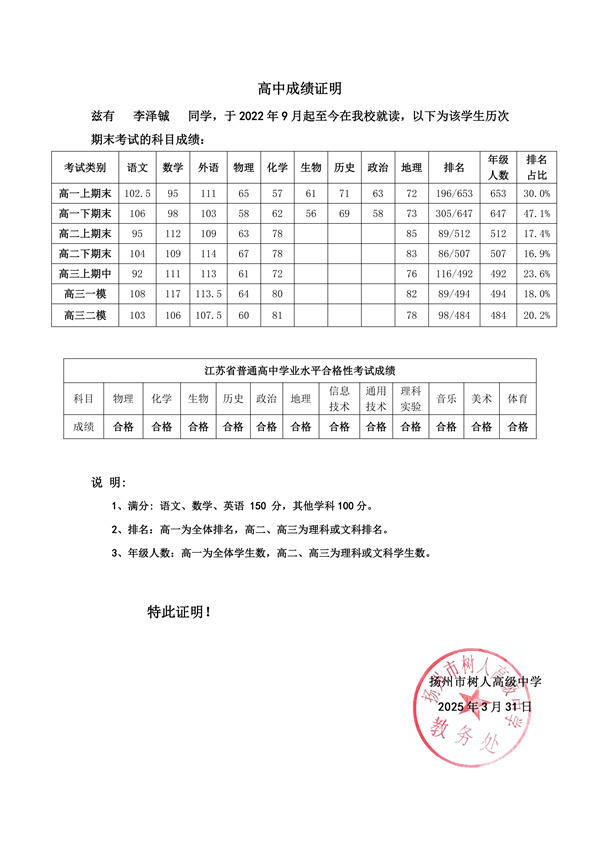 高中成绩证明

兹有　李泽铖　同学，于 2022 年 9 月起至今在我校就读，以下为该学生历次期末考试的科目成绩：

| 考试类别 | 语文 | 数学 | 外语 | 物理 | 化学 | 生物 | 历史 | 政治 | 地理 | 排名 | 年级人数 | 排名占比 |
|---|---|---|---|---|---|---|---|---|---|---|---|---|
| 高一上期末 | 102.5 | 95 | 111 | 65 | 57 | 61 | 71 | 63 | 72 | 196/653 | 653 | 30.0% |
| 高一下期末 | 106 | 98 | 103 | 58 | 62 | 56 | 69 | 58 | 73 | 305/647 | 647 | 47.1% |
| 高二上期末 | 95 | 112 | 109 | 63 | 78 | | | | 85 | 89/512 | 512 | 17.4% |
| 高二下期末 | 104 | 109 | 114 | 67 | 78 | | | | 83 | 86/507 | 507 | 16.9% |
| 高三上期中 | 92 | 111 | 113 | 61 | 72 | | | | 76 | 116/492 | 492 | 23.6% |
| 高三一模 | 108 | 117 | 113.5 | 64 | 80 | | | | 82 | 89/494 | 494 | 18.0% |
| 高三二模 | 103 | 106 | 107.5 | 60 | 81 | | | | 78 | 98/484 | 484 | 20.2% |

江苏省普通高中学业水平合格性考试成绩

| 科目 | 物理 | 化学 | 生物 | 历史 | 政治 | 地理 | 信息技术 | 通用技术 | 理科实验 | 音乐 | 美术 | 体育 |
|---|---|---|---|---|---|---|---|---|---|---|---|---|
| 成绩 | 合格 | 合格 | 合格 | 合格 | 合格 | 合格 | 合格 | 合格 | 合格 | 合格 | 合格 | 合格 |

说 明：

1、满分：语文、数学、英语 150 分，其他学科 100 分。

2、排名：高一为全体排名，高二、高三为理科或文科排名。

3、年级人数：高一为全体学生数，高二、高三为理科或文科学生数。

特此证明！

扬州市树人高级中学
2025 年 3 月 31 日

扬州市树人高级中学
教务处